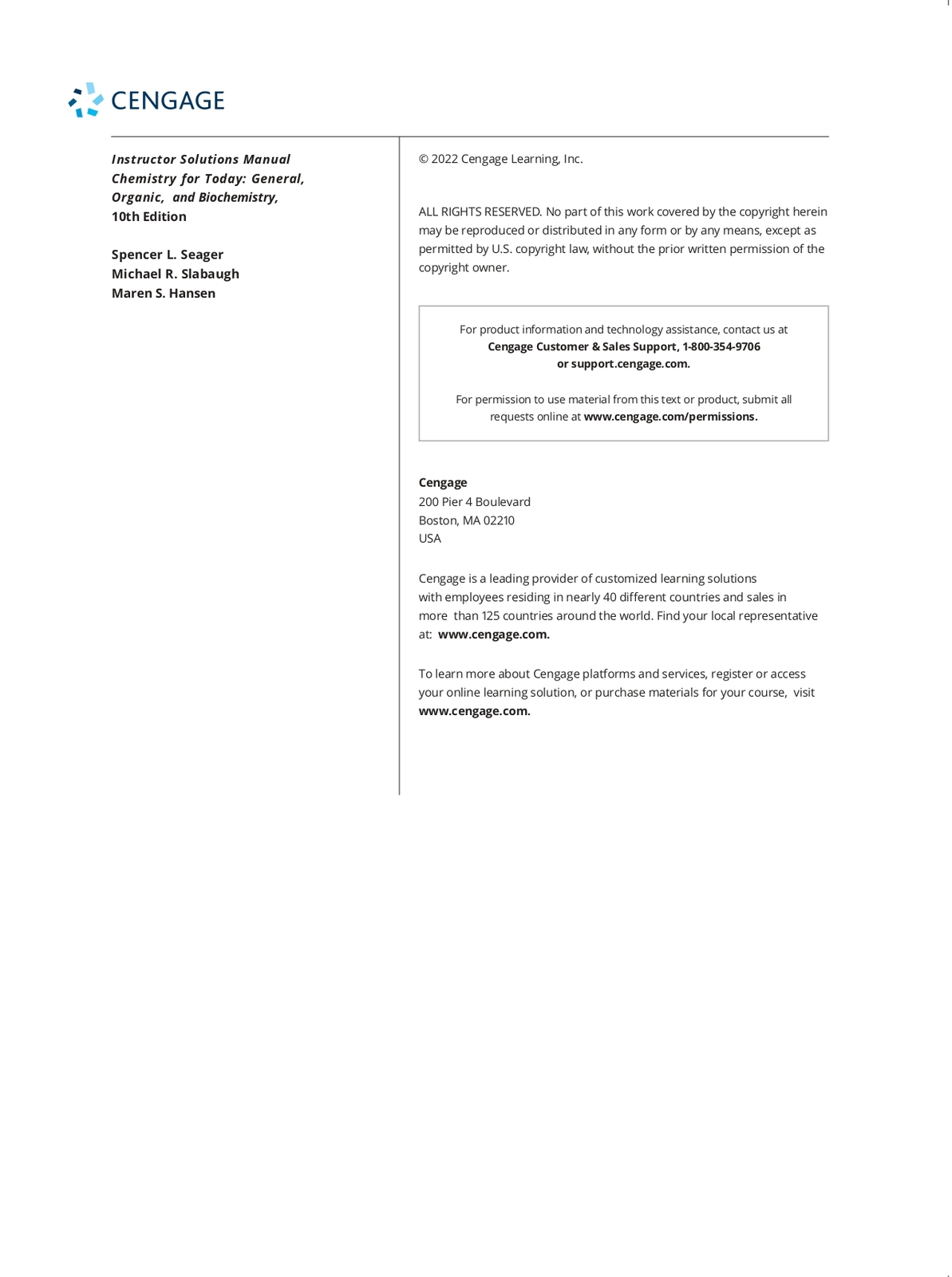 CENGAGE

Instructor Solutions Manual
Chemistry for Today: General, Organic, and Biochemistry, 10th Edition

Spencer L. Seager
Michael R. Slabaugh
Maren S. Hansen

© 2022 Cengage Learning, Inc.

ALL RIGHTS RESERVED. No part of this work covered by the copyright herein may be reproduced or distributed in any form or by any means, except as permitted by U.S. copyright law, without the prior written permission of the copyright owner.

For product information and technology assistance, contact us at Cengage Customer & Sales Support, 1-800-354-9706 or support.cengage.com.

For permission to use material from this text or product, submit all requests online at www.cengage.com/permissions.

Cengage
200 Pier 4 Boulevard
Boston, MA 02210
USA

Cengage is a leading provider of customized learning solutions with employees residing in nearly 40 different countries and sales in more than 125 countries around the world. Find your local representative at: www.cengage.com.

To learn more about Cengage platforms and services, register or access your online learning solution, or purchase materials for your course, visit www.cengage.com.